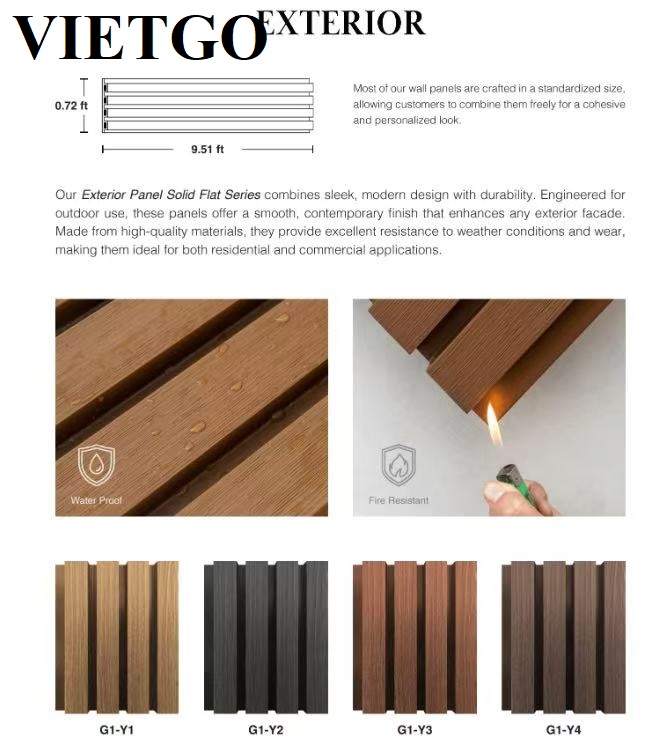 VIETGO EXTERIOR

0.72 ft

9.51 ft

Most of our wall panels are crafted in a standardized size, allowing customers to combine them freely for a cohesive and personalized look.

Our Exterior Panel Solid Flat Series combines sleek, modern design with durability. Engineered for outdoor use, these panels offer a smooth, contemporary finish that enhances any exterior facade. Made from high-quality materials, they provide excellent resistance to weather conditions and wear, making them ideal for both residential and commercial applications.

Water Proof

Fire Resistant

G1-Y1

G1-Y2

G1-Y3

G1-Y4